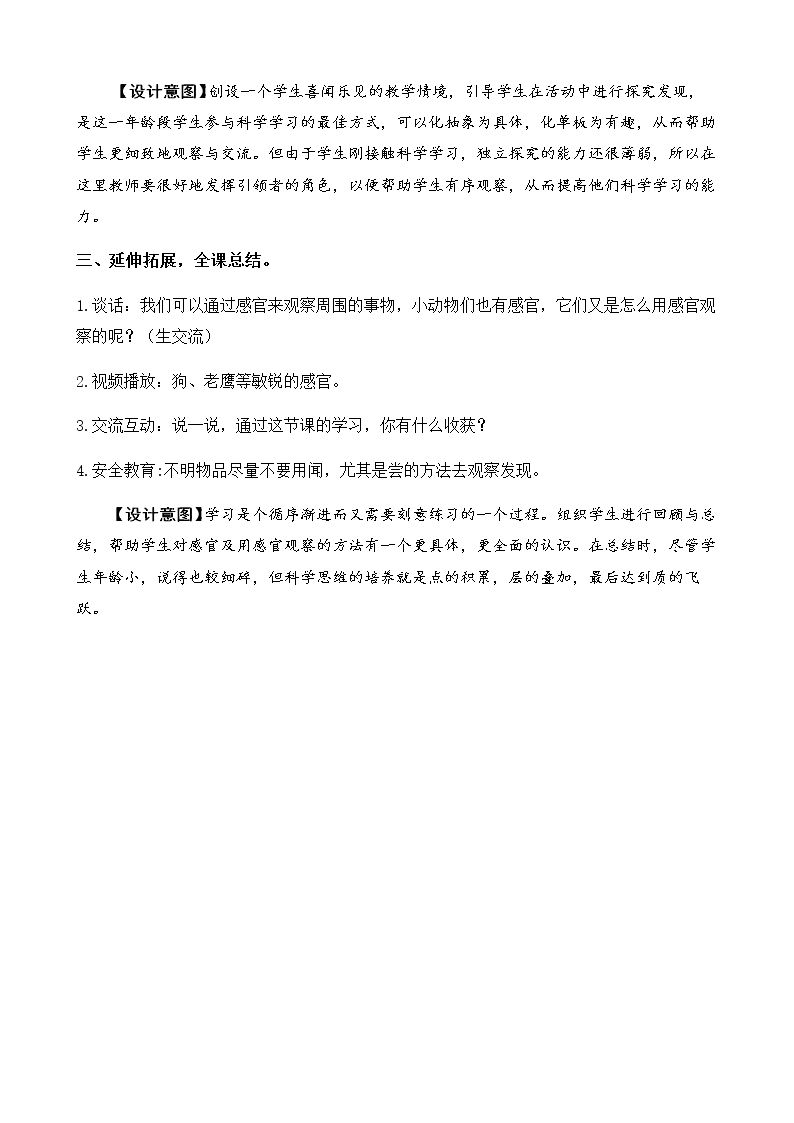 【设计意图】创设一个学生喜闻乐见的教学情境，引导学生在活动中进行探究发现，是这一年龄段学生参与科学学习的最佳方式，可以化抽象为具体，化单板为有趣，从而帮助学生更细致地观察与交流。但由于学生刚接触科学学习，独立探究的能力还很薄弱，所以在这里教师要很好地发挥引领者的角色，以便帮助学生有序观察，从而提高他们科学学习的能力。

三、延伸拓展，全课总结。

1.谈话：我们可以通过感官来观察周围的事物，小动物们也有感官，它们又是怎么用感官观察的呢？（生交流）

2.视频播放：狗、老鹰等敏锐的感官。

3.交流互动：说一说，通过这节课的学习，你有什么收获？

4.安全教育:不明物品尽量不要用闻，尤其是尝的方法去观察发现。

【设计意图】学习是个循序渐进而又需要刻意练习的一个过程。组织学生进行回顾与总结，帮助学生对感官及用感官观察的方法有一个更具体，更全面的认识。在总结时，尽管学生年龄小，说得也较细碎，但科学思维的培养就是点的积累，层的叠加，最后达到质的飞跃。